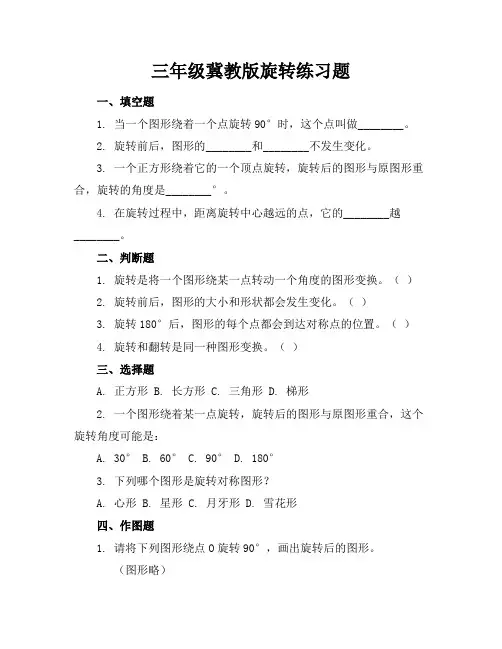 三年级冀教版旋转练习题

一、填空题

1. 当一个图形绕着一个点旋转 90° 时，这个点叫做________。

2. 旋转前后，图形的________和________不发生变化。

3. 一个正方形绕着它的一个顶点旋转，旋转后的图形与原图形重合，旋转的角度是________°。

4. 在旋转过程中，距离旋转中心越远的点，它的________越________。

二、判断题

1. 旋转是将一个图形绕某一点转动一个角度的图形变换。（ ）

2. 旋转前后，图形的大小和形状都会发生变化。（ ）

3. 旋转 180° 后，图形的每个点都会到达对称点的位置。（ ）

4. 旋转和翻转是同一种图形变换。（ ）

三、选择题

A. 正方形 B. 长方形 C. 三角形 D. 梯形

2. 一个图形绕着某一点旋转，旋转后的图形与原图形重合，这个旋转角度可能是：

A. 30° B. 60° C. 90° D. 180°

3. 下列哪个图形是旋转对称图形？

A. 心形 B. 星形 C. 月牙形 D. 雪花形

四、作图题

1. 请将下列图形绕点 O 旋转 90°，画出旋转后的图形。

（图形略）